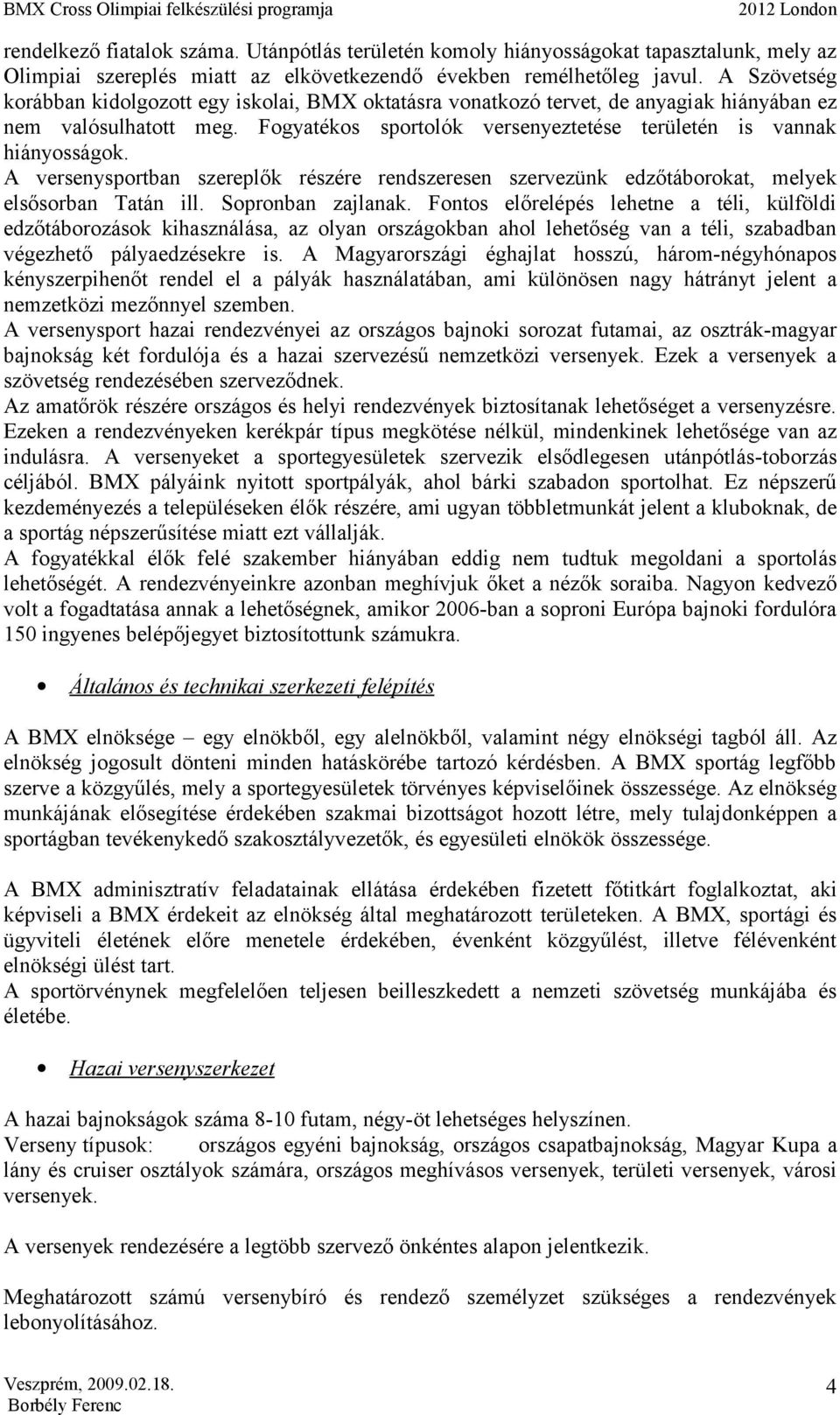 BMX Cross Olimpiai felkészülési programja 2012 London

rendelkező fiatalok száma. Utánpótlás területén komoly hiányosságokat tapasztalunk, mely az Olimpiai szereplés miatt az elkövetkezendő években remélhetőleg javul. A Szövetség korábban kidolgozott egy iskolai, BMX oktatásra vonatkozó tervet, de anyagiak hiányában ez nem valósulhatott meg. Fogyatékos sportolók versenyeztetése területén is vannak hiányosságok.
A versenysportban szereplők részére rendszeresen szervezünk edzőtáborokat, melyek elsősorban Tatán ill. Sopronban zajlanak. Fontos előrelépés lehetne a téli, külföldi edzőtáborozások kihasználása, az olyan országokban ahol lehetőség van a téli, szabadban végezhető pályaedzésekre is. A Magyarországi éghajlat hosszú, három-négyhónapos kényszerpihenőt rendel el a pályák használatában, ami különösen nagy hátrányt jelent a nemzetközi mezőnnyel szemben.
A versenysport hazai rendezvényei az országos bajnoki sorozat futamai, az osztrák-magyar bajnokság két fordulója és a hazai szervezésű nemzetközi versenyek. Ezek a versenyek a szövetség rendezésében szerveződnek.
Az amatőrök részére országos és helyi rendezvények biztosítanak lehetőséget a versenyzésre. Ezeken a rendezvényeken kerékpár típus megkötése nélkül, mindenkinek lehetősége van az indulásra. A versenyeket a sportegyesületek szervezik elsődlegesen utánpótlás-toborzás céljából. BMX pályáink nyitott sportpályák, ahol bárki szabadon sportolhat. Ez népszerű kezdeményezés a településeken élők részére, ami ugyan többletmunkát jelent a kluboknak, de a sportág népszerűsítése miatt ezt vállalják.
A fogyatékkal élők felé szakember hiányában eddig nem tudtuk megoldani a sportolás lehetőségét. A rendezvényeinkre azonban meghívjuk őket a nézők soraiba. Nagyon kedvező volt a fogadtatása annak a lehetőségnek, amikor 2006-ban a soproni Európa bajnoki fordulóra 150 ingyenes belépőjegyet biztosítottunk számukra.

• Általános és technikai szerkezeti felépítés

A BMX elnöksége – egy elnökből, egy alelnökből, valamint négy elnökségi tagból áll. Az elnökség jogosult dönteni minden hatáskörébe tartozó kérdésben. A BMX sportág legfőbb szerve a közgyűlés, mely a sportegyesületek törvényes képviselőinek összessége. Az elnökség munkájának elősegítése érdekében szakmai bizottságot hozott létre, mely tulajdonképpen a sportágban tevékenykedő szakosztályvezetők, és egyesületi elnökök összessége.

A BMX adminisztratív feladatainak ellátása érdekében fizetett főtitkárt foglalkoztat, aki képviseli a BMX érdekeit az elnökség által meghatározott területeken. A BMX, sportági és ügyviteli életének előre menetele érdekében, évenként közgyűlést, illetve félévenként elnökségi ülést tart.
A sportörvénynek megfelelően teljesen beilleszkedett a nemzeti szövetség munkájába és életébe.

• Hazai versenyszerkezet

A hazai bajnokságok száma 8-10 futam, négy-öt lehetséges helyszínen.
Verseny típusok: országos egyéni bajnokság, országos csapatbajnokság, Magyar Kupa a lány és cruiser osztályok számára, országos meghívásos versenyek, területi versenyek, városi versenyek.

A versenyek rendezésére a legtöbb szervező önkéntes alapon jelentkezik.

Meghatározott számú versenybíró és rendező személyzet szükséges a rendezvények lebonyolításához.

Veszprém, 2009.02.18.
Borbély Ferenc
4